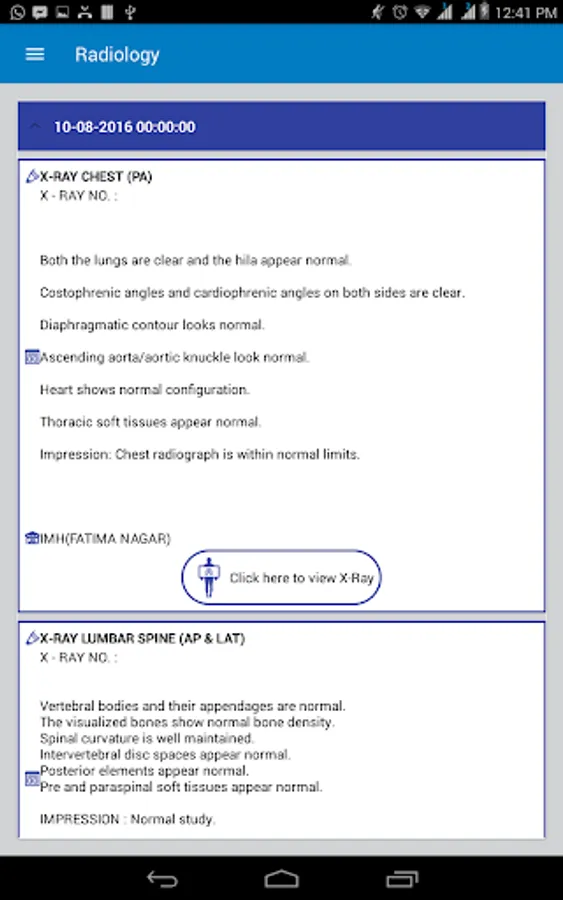 12:41 PM

Radiology

10-08-2016 00:00:00

X-RAY CHEST (PA)
X - RAY NO. :

Both the lungs are clear and the hila appear normal.

Costophrenic angles and cardiophrenic angles on both sides are clear.

Diaphragmatic contour looks normal.

Ascending aorta/aortic knuckle look normal.

Heart shows normal configuration.

Thoracic soft tissues appear normal.

Impression: Chest radiograph is within normal limits.

IMH(FATIMA NAGAR)

Click here to view X-Ray

X-RAY LUMBAR SPINE (AP & LAT)
X - RAY NO. :

Vertebral bodies and their appendages are normal.
The visualized bones show normal bone density.
Spinal curvature is well maintained.
Intervertebral disc spaces appear normal.
Posterior elements appear normal.
Pre and paraspinal soft tissues appear normal.

IMPRESSION : Normal study.